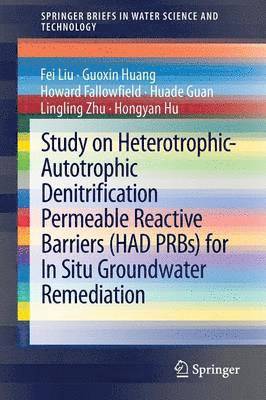 SPRINGER BRIEFS IN WATER SCIENCE AND TECHNOLOGY

Fei Liu · Guoxin Huang
Howard Fallowfield · Huade Guan
Lingling Zhu · Hongyan Hu

Study on Heterotrophic-Autotrophic Denitrification Permeable Reactive Barriers (HAD PRBs) for In Situ Groundwater Remediation

Springer